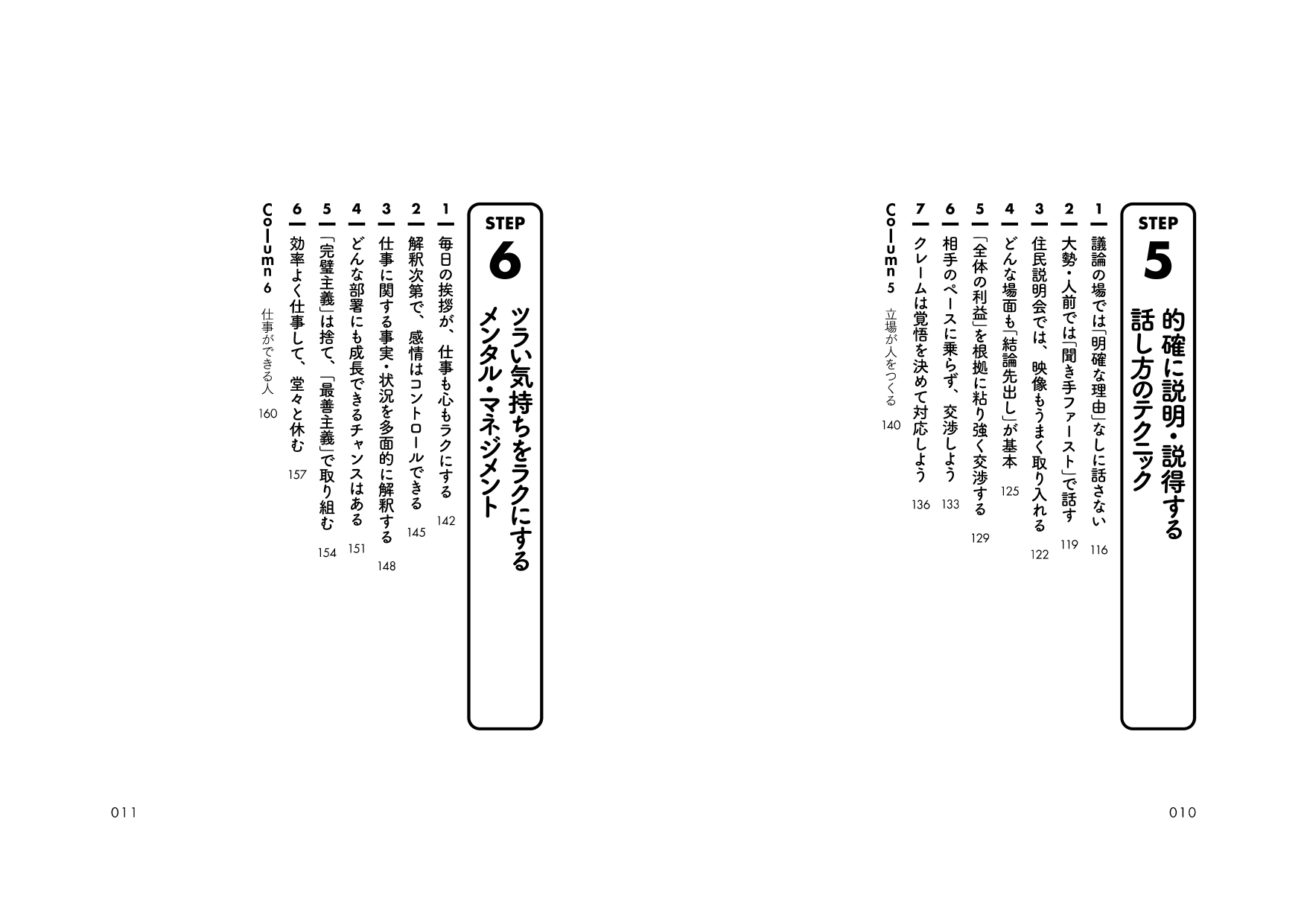 STEP 5
的確に説明・説得する話し方のテクニック

1 議論の場では「明確な理由」なしに話さない 116
2 大勢・人前では「聞き手ファースト」で話す 119
3 住民説明会では、映像もうまく取り入れる 122
4 どんな場面も「結論先出し」が基本 125
5 「全体の利益」を根拠に粘り強く交渉する 129
6 相手のペースに乗らず、交渉しよう 133
7 クレームは覚悟を決めて対応しよう 136
Column 5 立場が人をつくる 140

010

STEP 6
ツラい気持ちをラクにするメンタル・マネジメント

1 毎日の挨拶が、仕事も心もラクにする 142
2 解釈次第で、感情はコントロールできる 145
3 仕事に関する事実・状況を多面的に解釈する 148
4 どんな部署にも成長できるチャンスはある 151
5 「完璧主義」は捨て、「最善主義」で取り組む 154
6 効率よく仕事して、堂々と休む 157
Column 6 仕事ができる人 160

011